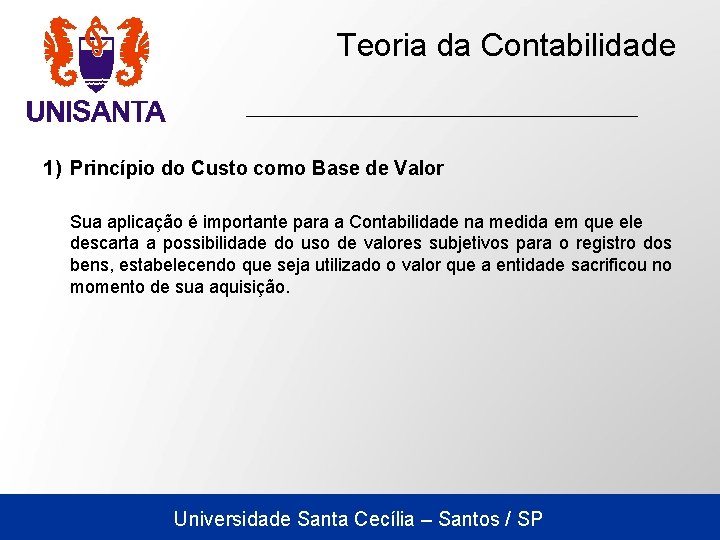 UNISANTA

Teoria da Contabilidade

1) Princípio do Custo como Base de Valor

Sua aplicação é importante para a Contabilidade na medida em que ele descarta a possibilidade do uso de valores subjetivos para o registro dos bens, estabelecendo que seja utilizado o valor que a entidade sacrificou no momento de sua aquisição.

Universidade Santa Cecília – Santos / SP